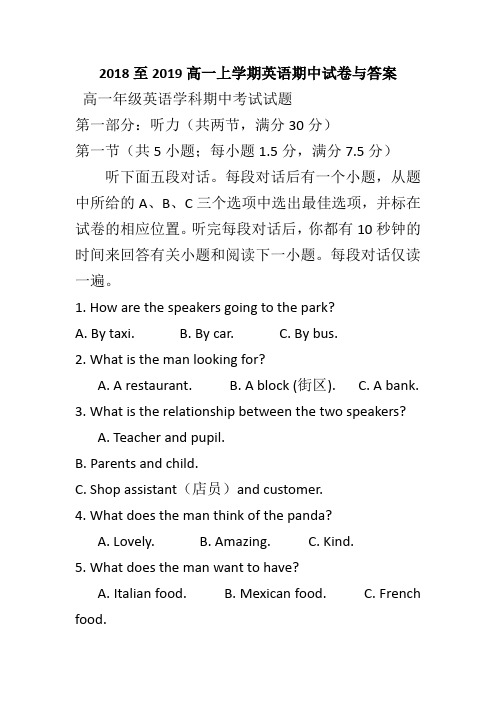 2018 至 2019 高一上学期英语期中试卷与答案

高一年级英语学科期中考试试题

第一部分：听力（共两节，满分 30 分）

第一节（共 5 小题；每小题 1.5 分，满分 7.5 分）

听下面五段对话。每段对话后有一个小题，从题中所给的 A、B、C 三个选项中选出最佳选项，并标在试卷的相应位置。听完每段对话后，你都有 10 秒钟的时间来回答有关小题和阅读下一小题。每段对话仅读一遍。

1. How are the speakers going to the park?

A. By taxi. B. By car. C. By bus.

2. What is the man looking for?

A. A restaurant. B. A block (街区). C. A bank.

3. What is the relationship between the two speakers?

A. Teacher and pupil.

B. Parents and child.

C. Shop assistant（店员）and customer.

4. What does the man think of the panda?

A. Lovely. B. Amazing. C. Kind.

5. What does the man want to have?

A. Italian food. B. Mexican food. C. French food.